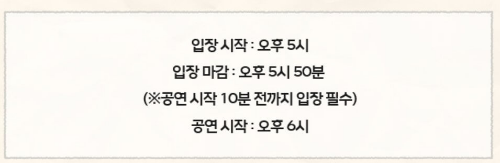 입장 시작 : 오후 5시
입장 마감 : 오후 5시 50분
(※공연 시작 10분 전까지 입장 필수)
공연 시작 : 오후 6시